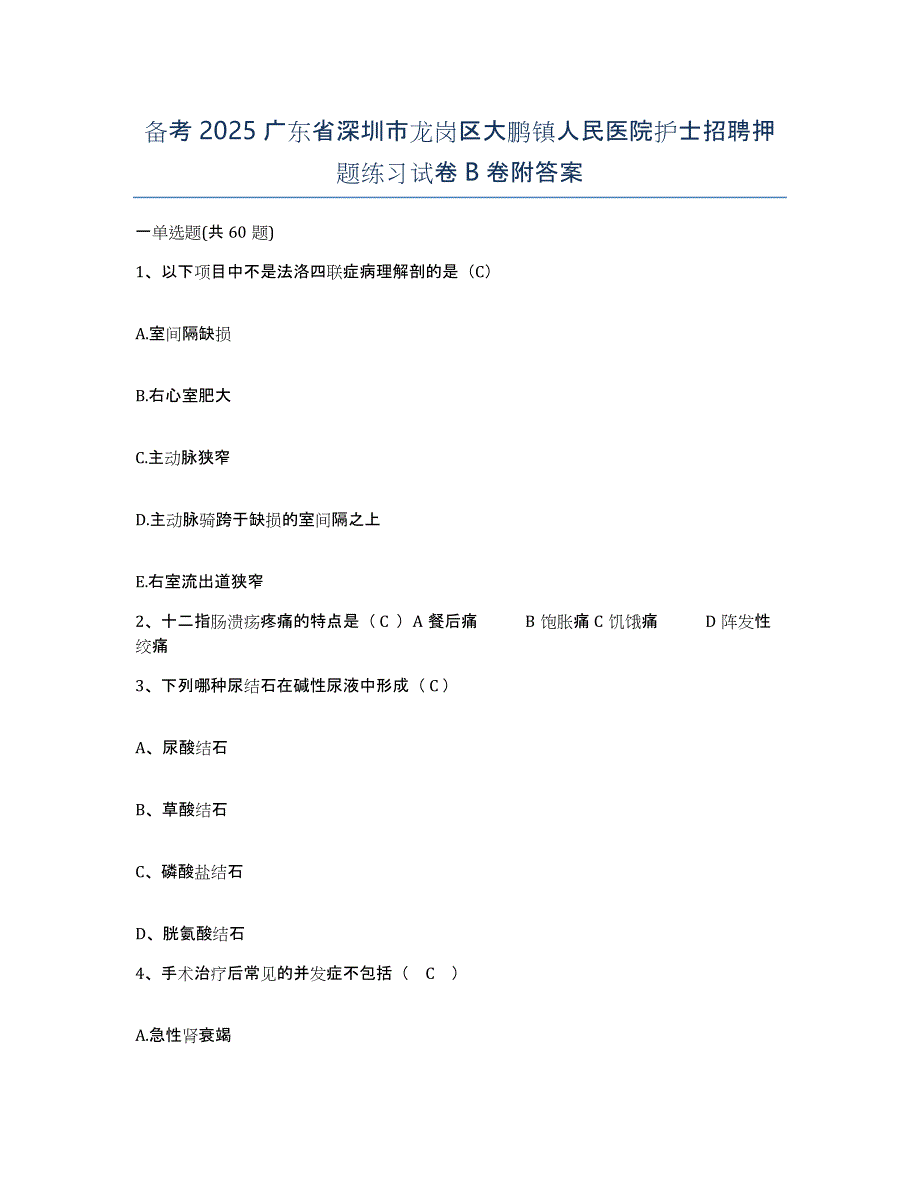 备考 2025 广东省深圳市龙岗区大鹏镇人民医院护士招聘押题练习试卷 B 卷附答案

一单选题(共 60 题)

1、以下项目中不是法洛四联症病理解剖的是（C）

A.室间隔缺损

B.右心室肥大

C.主动脉狭窄

D.主动脉骑跨于缺损的室间隔之上

E.右室流出道狭窄

2、十二指肠溃疡疼痛的特点是（ C ）A 餐后痛　　B 饱胀痛 C 饥饿痛　　D 阵发性绞痛

3、下列哪种尿结石在碱性尿液中形成（ C ）

A、尿酸结石

B、草酸结石

C、磷酸盐结石

D、胱氨酸结石

4、手术治疗后常见的并发症不包括（　C　）

A.急性肾衰竭